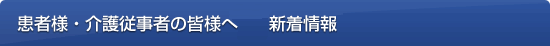 患者様・介護従事者の皆様へ　新着情報